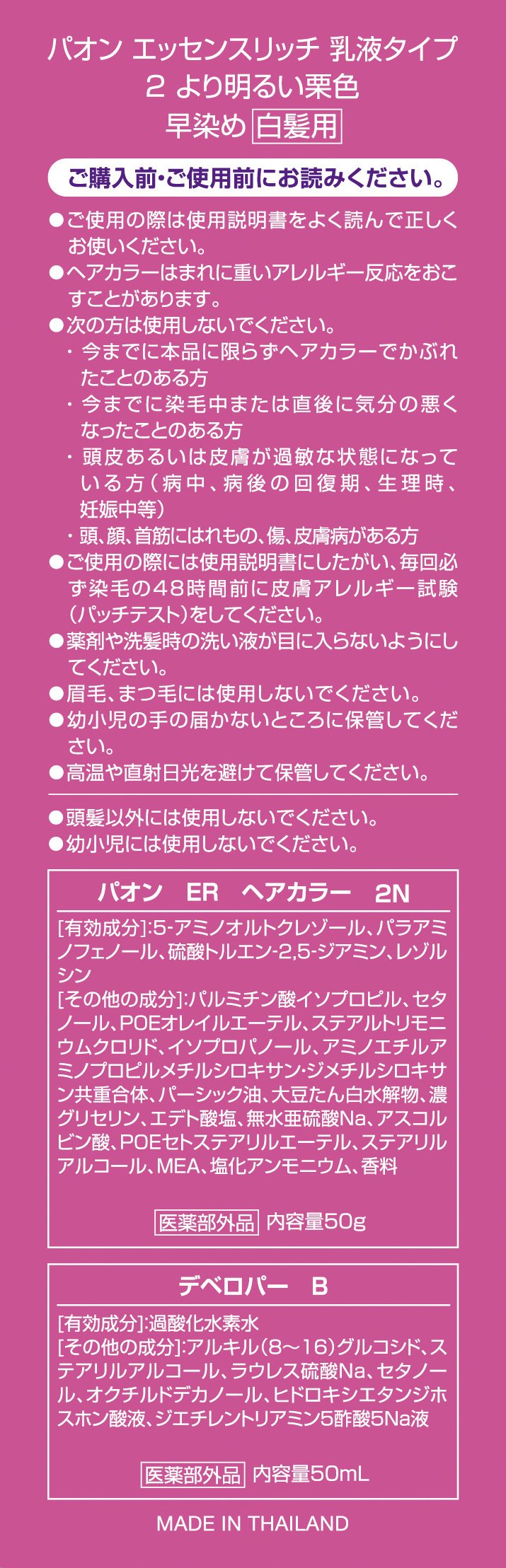 パオン エッセンスリッチ 乳液タイプ
2 より明るい栗色
早染め 白髪用

ご購入前・ご使用前にお読みください。

●ご使用の際は使用説明書をよく読んで正しくお使いください。
●ヘアカラーはまれに重いアレルギー反応をおこすことがあります。
●次の方は使用しないでください。
・今までに本品に限らずヘアカラーでかぶれたことのある方
・今までに染毛中または直後に気分の悪くなったことのある方
・頭皮あるいは皮膚が過敏な状態になっている方（病中、病後の回復期、生理時、妊娠中等）
・頭、顔、首筋にはれもの、傷、皮膚病がある方
●ご使用の際には使用説明書にしたがい、毎回必ず染毛の48時間前に皮膚アレルギー試験（パッチテスト）をしてください。
●薬剤や洗髪時の洗い液が目に入らないようにしてください。
●眉毛、まつ毛には使用しないでください。
●幼小児の手の届かないところに保管してください。
●高温や直射日光を避けて保管してください。

●頭髪以外には使用しないでください。
●幼小児には使用しないでください。

パオン ER ヘアカラー 2N

[有効成分]:5-アミノオルトクレゾール、パラアミノフェノール、硫酸トルエン-2,5-ジアミン、レゾルシン
[その他の成分]:パルミチン酸イソプロピル、セタノール、POEオレイルエーテル、ステアルトリモニウムクロリド、イソプロパノール、アミノエチルアミノプロピルメチルシロキサン・ジメチルシロキサン共重合体、パーシック油、大豆たん白水解物、濃グリセリン、エデト酸塩、無水亜硫酸Na、アスコルビン酸、POEセトステアリルエーテル、ステアリルアルコール、MEA、塩化アンモニウム、香料

医薬部外品 内容量50g

デベロパー B

[有効成分]:過酸化水素水
[その他の成分]:アルキル(8～16)グルコシド、ステアリルアルコール、ラウレス硫酸Na、セタノール、オクチルドデカノール、ヒドロキシエタンジホスホン酸液、ジエチレントリアミン5酢酸5Na液

医薬部外品 内容量50mL

MADE IN THAILAND